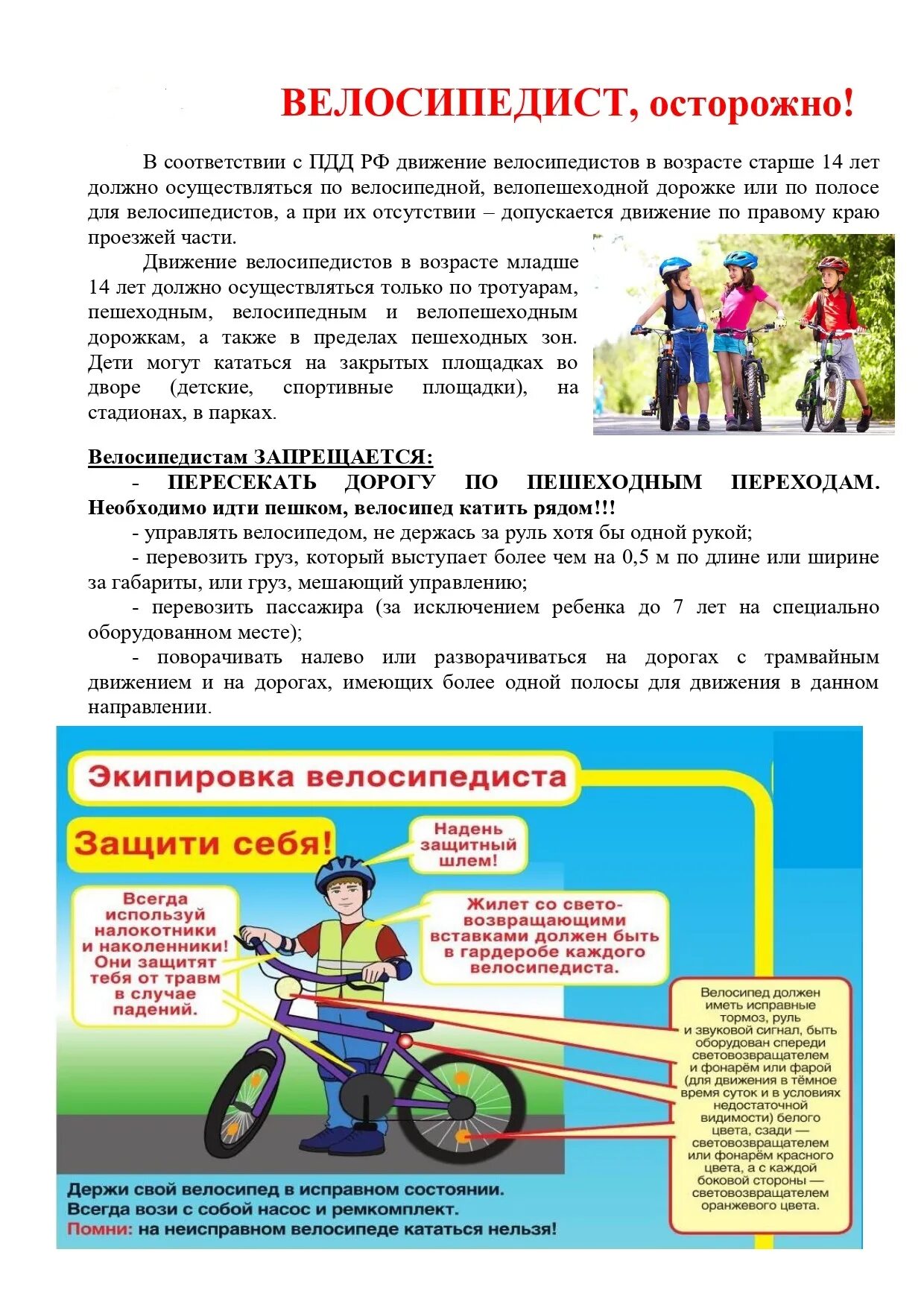 ВЕЛОСИПЕДИСТ, осторожно!

В соответствии с ПДД РФ движение велосипедистов в возрасте старше 14 лет должно осуществляться по велосипедной, велопешеходной дорожке или по полосе для велосипедистов, а при их отсутствии – допускается движение по правому краю проезжей части.

Движение велосипедистов в возрасте младше 14 лет должно осуществляться только по тротуарам, пешеходным, велосипедным и велопешеходным дорожкам, а также в пределах пешеходных зон. Дети могут кататься на закрытых площадках во дворе (детские, спортивные площадки), на стадионах, в парках.

Велосипедистам ЗАПРЕЩАЕТСЯ:

- ПЕРЕСЕКАТЬ ДОРОГУ ПО ПЕШЕХОДНЫМ ПЕРЕХОДАМ. Необходимо идти пешком, велосипед катить рядом!!!

- управлять велосипедом, не держась за руль хотя бы одной рукой;

- перевозить груз, который выступает более чем на 0,5 м по длине или ширине за габариты, или груз, мешающий управлению;

- перевозить пассажира (за исключением ребенка до 7 лет на специально оборудованном месте);

- поворачивать налево или разворачиваться на дорогах с трамвайным движением и на дорогах, имеющих более одной полосы для движения в данном направлении.

Экипировка велосипедиста

Защити себя!

Надень защитный шлем!

Всегда используй налокотники и наколенники! Они защитят тебя от травм в случае падений.

Жилет со световозвращающими вставками должен быть в гардеробе каждого велосипедиста.

Велосипед должен иметь исправные тормоз, руль и звуковой сигнал, быть оборудован спереди световозвращателем и фонарём или фарой (для движения в тёмное время суток и в условиях недостаточной видимости) белого цвета, сзади — световозвращателем или фонарём красного цвета, а с каждой боковой стороны — световозвращателем оранжевого цвета.

Держи свой велосипед в исправном состоянии.
Всегда вози с собой насос и ремкомплект.
Помни: на неисправном велосипеде кататься нельзя!